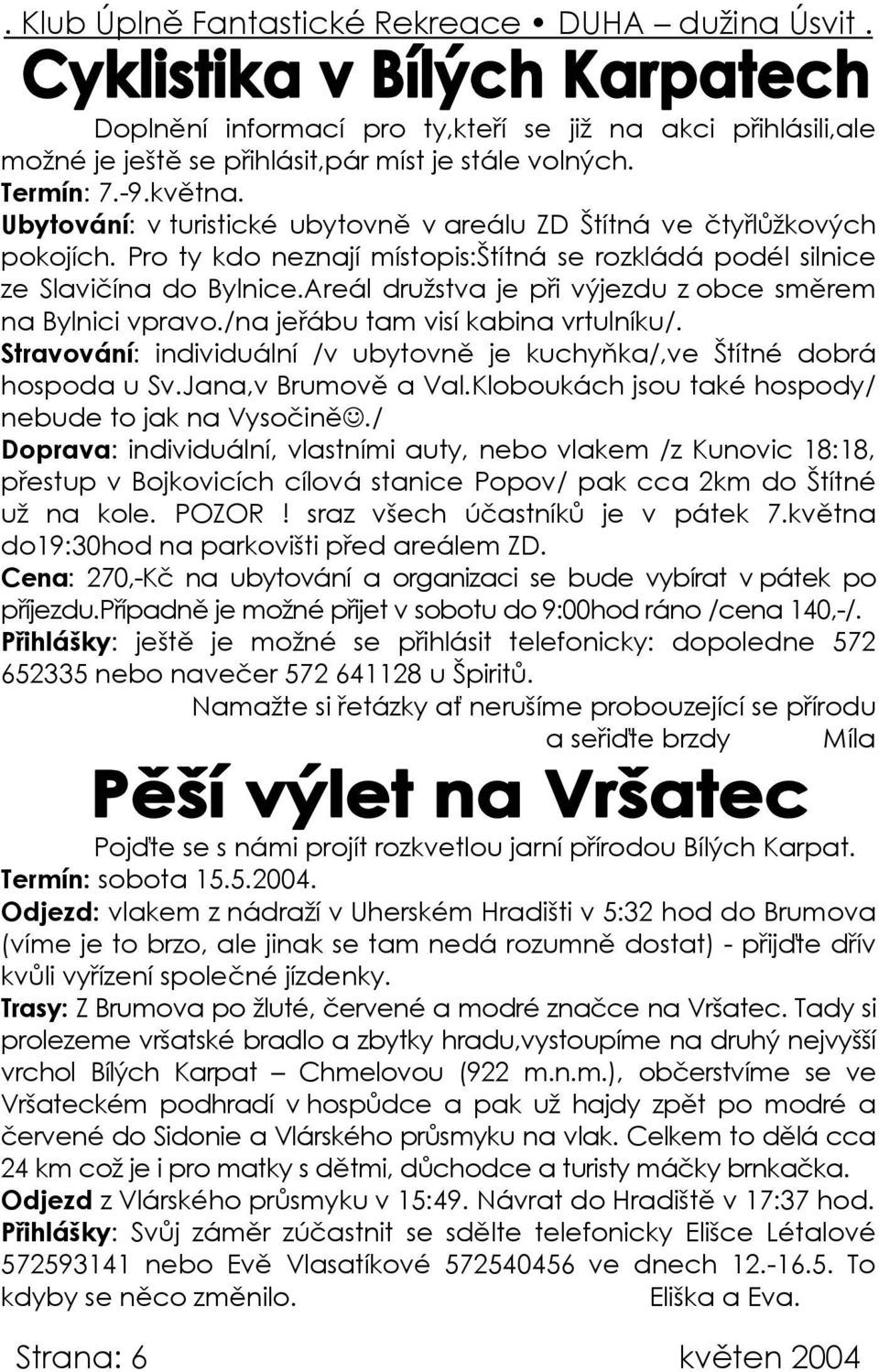 . Klub Úplně Fantastické Rekreace • DUHA – dužina Úsvit .

Cyklistika v Bílých Karpatech

Doplnění informací pro ty,kteří se již na akci přihlásili,ale možné je ještě se přihlásit,pár míst je stále volných.
Termín: 7.-9.května.
Ubytování: v turistické ubytovně v areálu ZD Štítná ve čtyřlůžkových pokojích. Pro ty kdo neznají místopis:Štítná se rozkládá podél silnice ze Slavičína do Bylnice.Areál družstva je při výjezdu z obce směrem na Bylnici vpravo./na jeřábu tam visí kabina vrtulníku/.
Stravování: individuální /v ubytovně je kuchyňka/,ve Štítné dobrá hospoda u Sv.Jana,v Brumově a Val.Kloboukách jsou také hospody/ nebude to jak na Vysočině☺./
Doprava: individuální, vlastními auty, nebo vlakem /z Kunovic 18:18, přestup v Bojkovicích cílová stanice Popov/ pak cca 2km do Štítné už na kole. POZOR ! sraz všech účastníků je v pátek 7.května do19:30hod na parkovišti před areálem ZD.
Cena: 270,-Kč na ubytování a organizaci se bude vybírat v pátek po příjezdu.Případně je možné přijet v sobotu do 9:00hod ráno /cena 140,-/.
Přihlášky: ještě je možné se přihlásit telefonicky: dopoledne 572 652335 nebo navečer 572 641128 u Špiritů.
Namažte si řetázky ať nerušíme probouzející se přírodu a seřiďte brzdy Míla

Pěší výlet na Vršatec

Pojďte se s námi projít rozkvetlou jarní přírodou Bílých Karpat.
Termín: sobota 15.5.2004.
Odjezd: vlakem z nádraží v Uherském Hradišti v 5:32 hod do Brumova (víme je to brzo, ale jinak se tam nedá rozumně dostat) - přijďte dřív kvůli vyřízení společné jízdenky.
Trasy: Z Brumova po žluté, červené a modré značce na Vršatec. Tady si prolezeme vršatské bradlo a zbytky hradu,vystoupíme na druhý nejvyšší vrchol Bílých Karpat – Chmelovou (922 m.n.m.), občerstvíme se ve Vršateckém podhradí v hospůdce a pak už hajdy zpět po modré a červené do Sidonie a Vlárského průsmyku na vlak. Celkem to dělá cca 24 km což je i pro matky s dětmi, důchodce a turisty máčky brnkačka.
Odjezd z Vlárského průsmyku v 15:49. Návrat do Hradiště v 17:37 hod.
Přihlášky: Svůj záměr zúčastnit se sdělte telefonicky Elišce Létalové 572593141 nebo Evě Vlasatíkové 572540456 ve dnech 12.-16.5. To kdyby se něco změnilo. Eliška a Eva.

Strana: 6 květen 2004